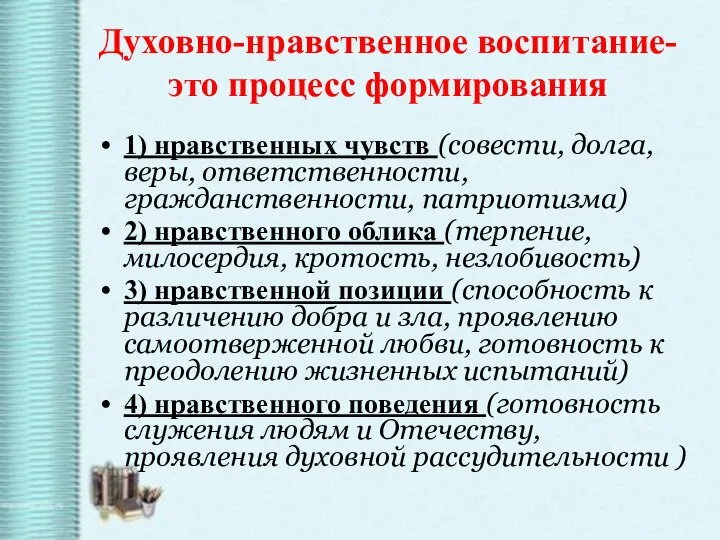 Духовно-нравственное воспитание- это процесс формирования

• 1) нравственных чувств (совести, долга, веры, ответственности, гражданственности, патриотизма)
• 2) нравственного облика (терпение, милосердия, кротость, незлобивость)
• 3) нравственной позиции (способность к различению добра и зла, проявлению самоотверженной любви, готовность к преодолению жизненных испытаний)
• 4) нравственного поведения (готовность служения людям и Отечеству, проявления духовной рассудительности )